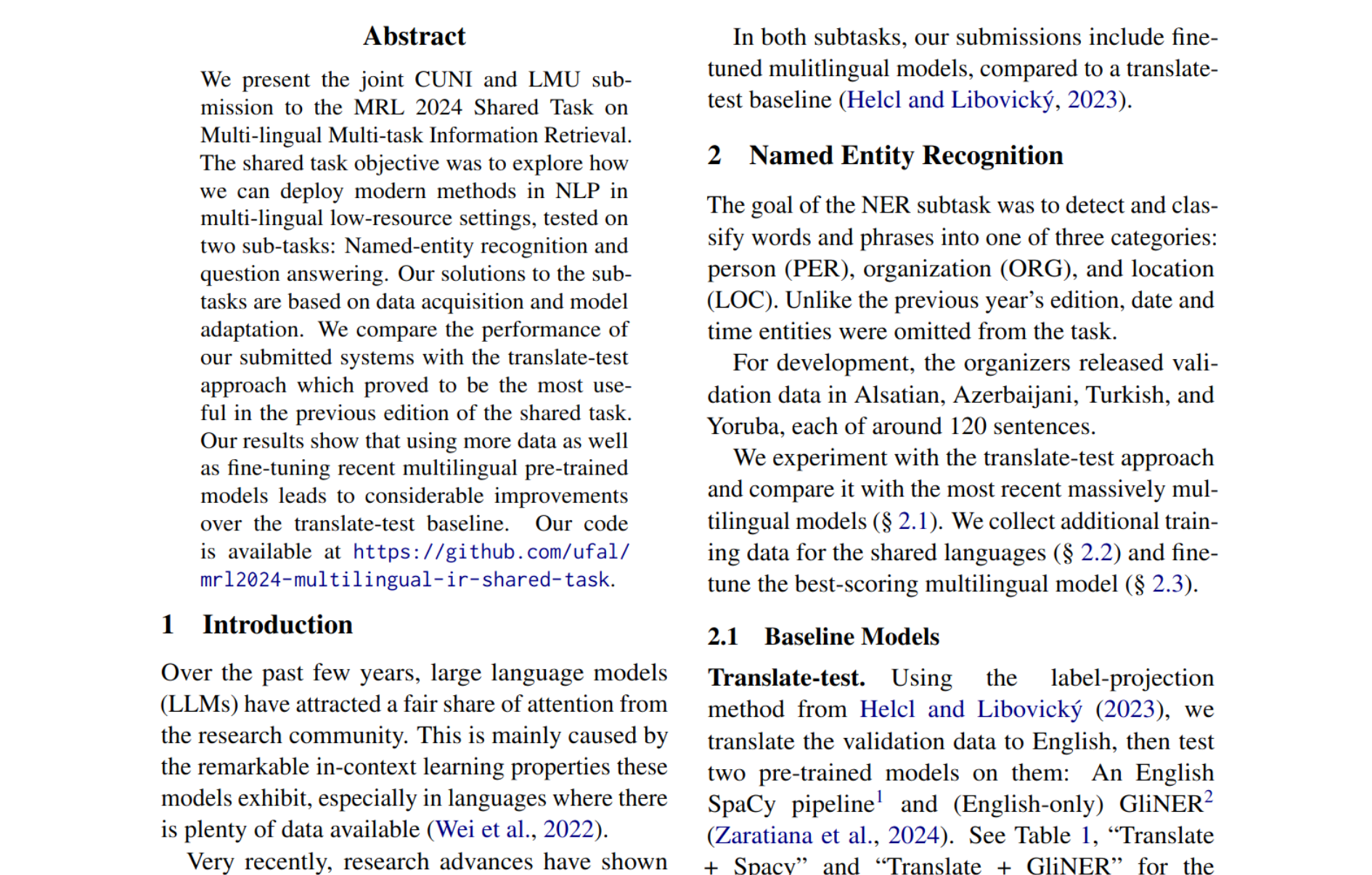 Abstract

We present the joint CUNI and LMU submission to the MRL 2024 Shared Task on Multi-lingual Multi-task Information Retrieval. The shared task objective was to explore how we can deploy modern methods in NLP in multi-lingual low-resource settings, tested on two sub-tasks: Named-entity recognition and question answering. Our solutions to the subtasks are based on data acquisition and model adaptation. We compare the performance of our submitted systems with the translate-test approach which proved to be the most useful in the previous edition of the shared task. Our results show that using more data as well as fine-tuning recent multilingual pre-trained models leads to considerable improvements over the translate-test baseline. Our code is available at https://github.com/ufal/mrl2024-multilingual-ir-shared-task.

1 Introduction

Over the past few years, large language models (LLMs) have attracted a fair share of attention from the research community. This is mainly caused by the remarkable in-context learning properties these models exhibit, especially in languages where there is plenty of data available (Wei et al., 2022).

Very recently, research advances have shown

In both subtasks, our submissions include fine-tuned mulitlingual models, compared to a translate-test baseline (Helcl and Libovický, 2023).

2 Named Entity Recognition

The goal of the NER subtask was to detect and classify words and phrases into one of three categories: person (PER), organization (ORG), and location (LOC). Unlike the previous year's edition, date and time entities were omitted from the task.

For development, the organizers released validation data in Alsatian, Azerbaijani, Turkish, and Yoruba, each of around 120 sentences.

We experiment with the translate-test approach and compare it with the most recent massively multilingual models (§ 2.1). We collect additional training data for the shared languages (§ 2.2) and fine-tune the best-scoring multilingual model (§ 2.3).

2.1 Baseline Models

Translate-test. Using the label-projection method from Helcl and Libovický (2023), we translate the validation data to English, then test two pre-trained models on them: An English SpaCy pipeline$^{1}$ and (English-only) GliNER$^{2}$ (Zaratiana et al., 2024). See Table 1, "Translate + Spacy" and "Translate + GliNER" for the